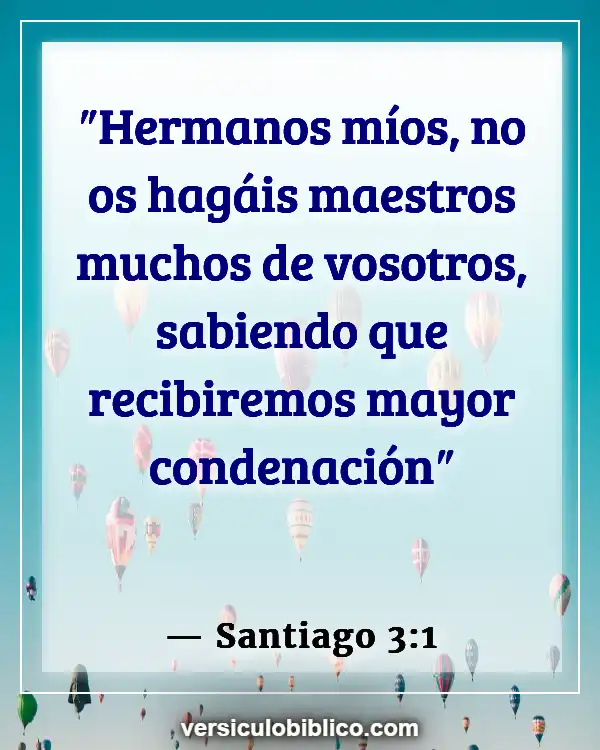 "Hermanos míos, no os hagáis maestros muchos de vosotros, sabiendo que recibiremos mayor condenación"

— Santiago 3:1

versiculobiblico.com